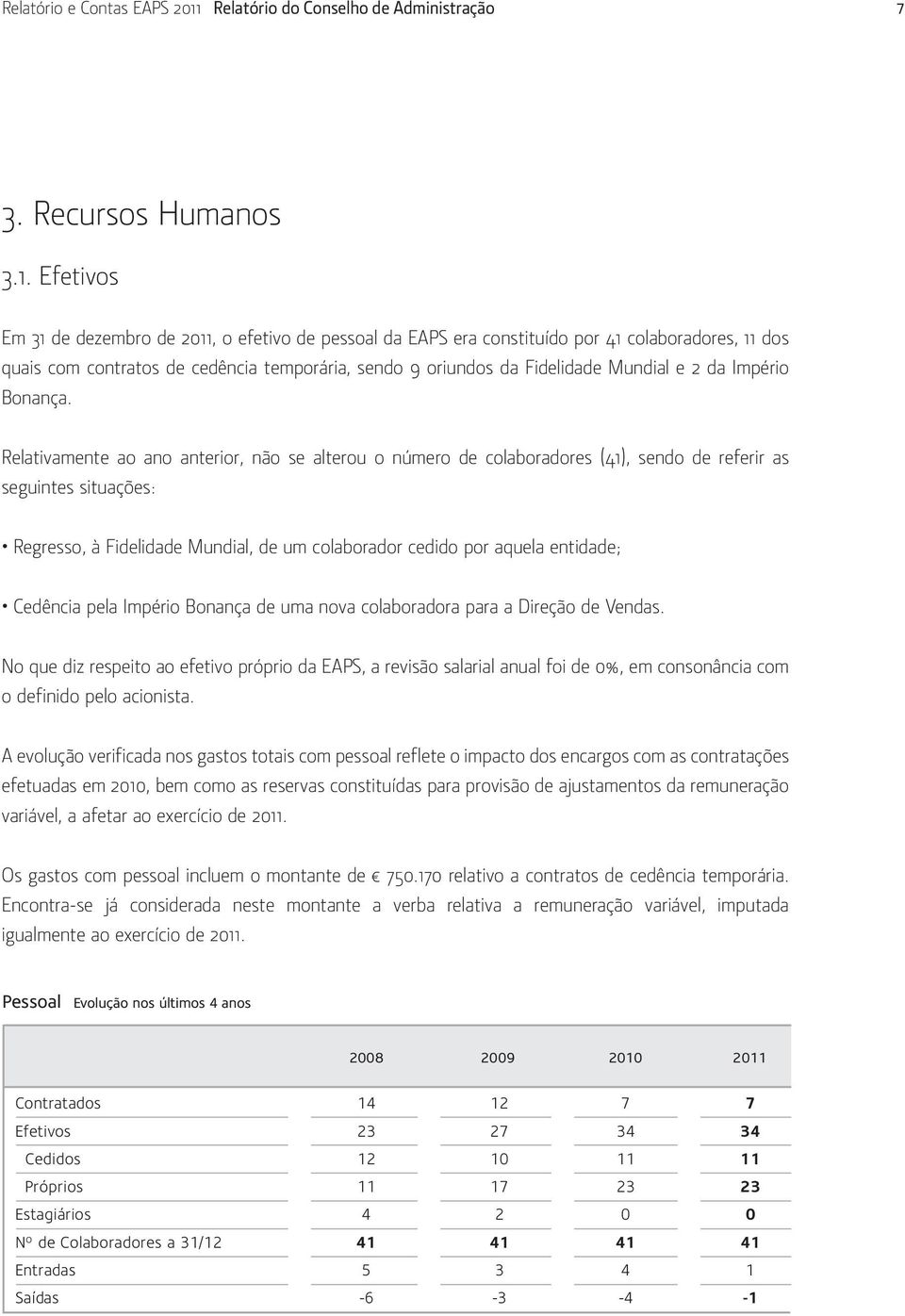 Relatório e Contas EAPS 2011 Relatório do Conselho de Administração 7

3. Recursos Humanos

3.1. Efetivos

Em 31 de dezembro de 2011, o efetivo de pessoal da EAPS era constituído por 41 colaboradores, 11 dos quais com contratos de cedência temporária, sendo 9 oriundos da Fidelidade Mundial e 2 da Império Bonança.

Relativamente ao ano anterior, não se alterou o número de colaboradores (41), sendo de referir as seguintes situações:

• Regresso, à Fidelidade Mundial, de um colaborador cedido por aquela entidade;

• Cedência pela Império Bonança de uma nova colaboradora para a Direção de Vendas.

No que diz respeito ao efetivo próprio da EAPS, a revisão salarial anual foi de 0%, em consonância com o definido pelo acionista.

A evolução verificada nos gastos totais com pessoal reflete o impacto dos encargos com as contratações efetuadas em 2010, bem como as reservas constituídas para provisão de ajustamentos da remuneração variável, a afetar ao exercício de 2011.

Os gastos com pessoal incluem o montante de € 750.170 relativo a contratos de cedência temporária. Encontra-se já considerada neste montante a verba relativa a remuneração variável, imputada igualmente ao exercício de 2011.

Pessoal Evolução nos últimos 4 anos

| | 2008 | 2009 | 2010 | 2011 |
|---|---|---|---|---|
| Contratados | 14 | 12 | 7 | 7 |
| Efetivos | 23 | 27 | 34 | 34 |
| Cedidos | 12 | 10 | 11 | 11 |
| Próprios | 11 | 17 | 23 | 23 |
| Estagiários | 4 | 2 | 0 | 0 |
| Nº de Colaboradores a 31/12 | 41 | 41 | 41 | 41 |
| Entradas | 5 | 3 | 4 | 1 |
| Saídas | -6 | -3 | -4 | -1 |